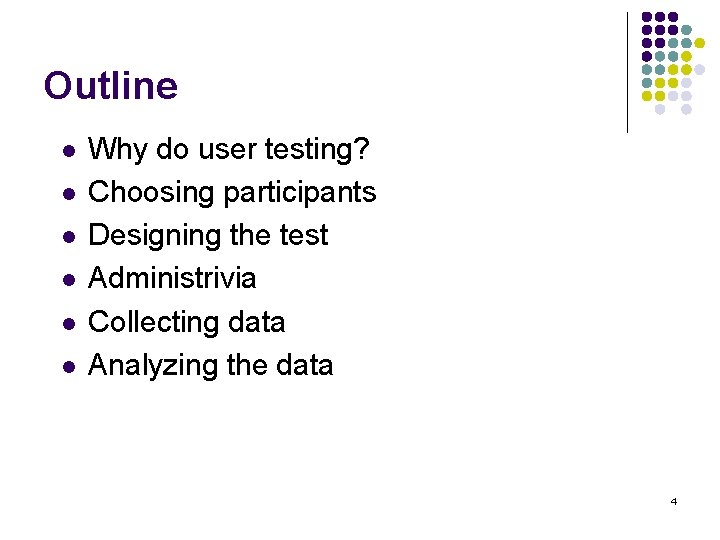 Outline

• Why do user testing?
• Choosing participants
• Designing the test
• Administrivia
• Collecting data
• Analyzing the data

4